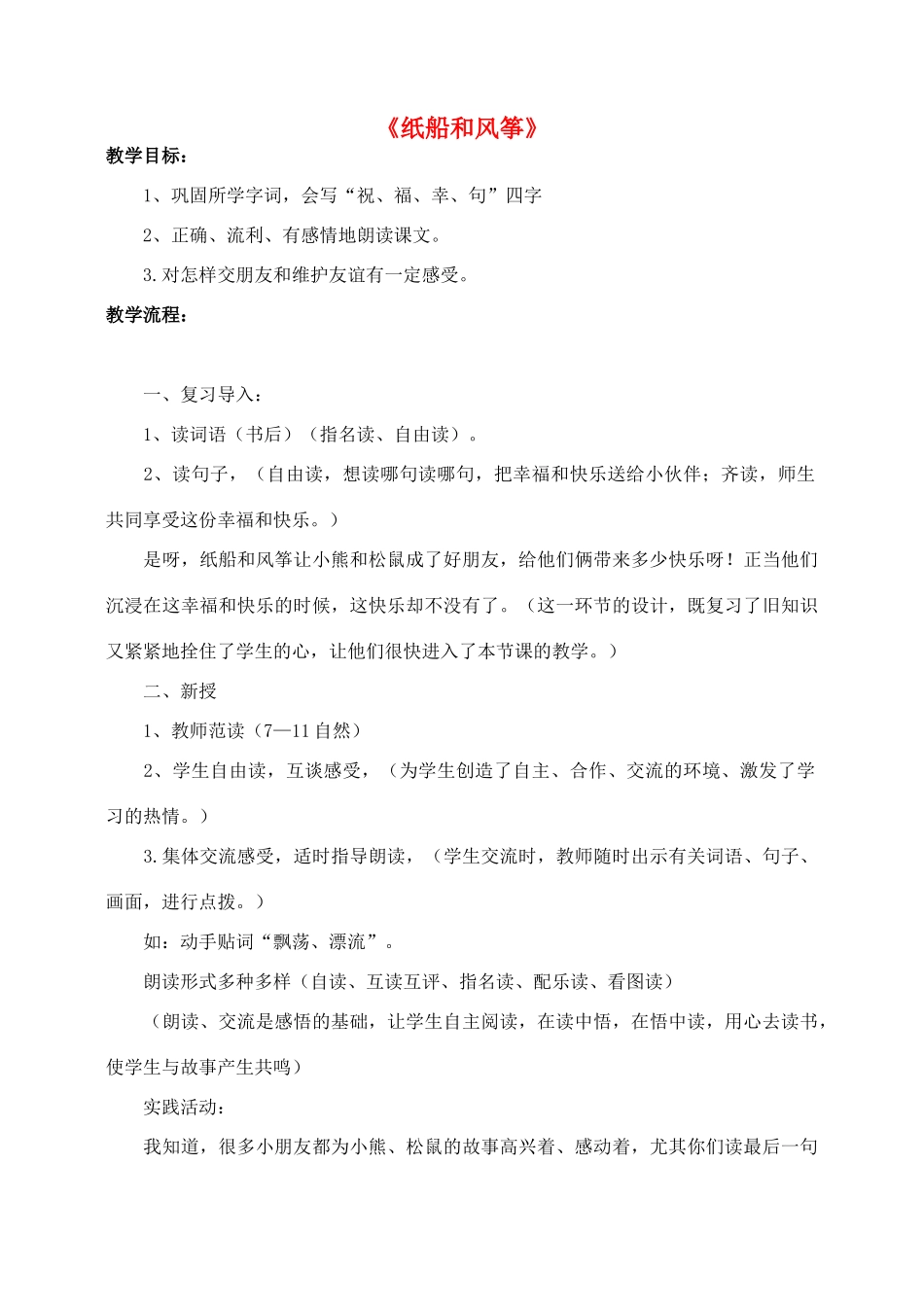 《纸船和风筝》

教学目标：

1、巩固所学字词，会写“祝、福、幸、句”四字

2、正确、流利、有感情地朗读课文。

3.对怎样交朋友和维护友谊有一定感受。

教学流程：

一、复习导入：

1、读词语（书后）（指名读、自由读）。

2、读句子，（自由读，想读哪句读哪句，把幸福和快乐送给小伙伴；齐读，师生共同享受这份幸福和快乐。）

是呀，纸船和风筝让小熊和松鼠成了好朋友，给他们俩带来多少快乐呀！正当他们沉浸在这幸福和快乐的时候，这快乐却不没有了。（这一环节的设计，既复习了旧知识又紧紧地拴住了学生的心，让他们很快进入了本节课的教学。）

二、新授

1、教师范读（7—11自然）

2、学生自由读，互谈感受，（为学生创造了自主、合作、交流的环境、激发了学习的热情。）

3.集体交流感受，适时指导朗读，（学生交流时，教师随时出示有关词语、句子、画面，进行点拨。）

如：动手贴词“飘荡、漂流”。

朗读形式多种多样（自读、互读互评、指名读、配乐读、看图读）

（朗读、交流是感悟的基础，让学生自主阅读，在读中悟，在悟中读，用心去读书，使学生与故事产生共鸣）

实践活动：

我知道，很多小朋友都为小熊、松鼠的故事高兴着、感动着，尤其你们读最后一句